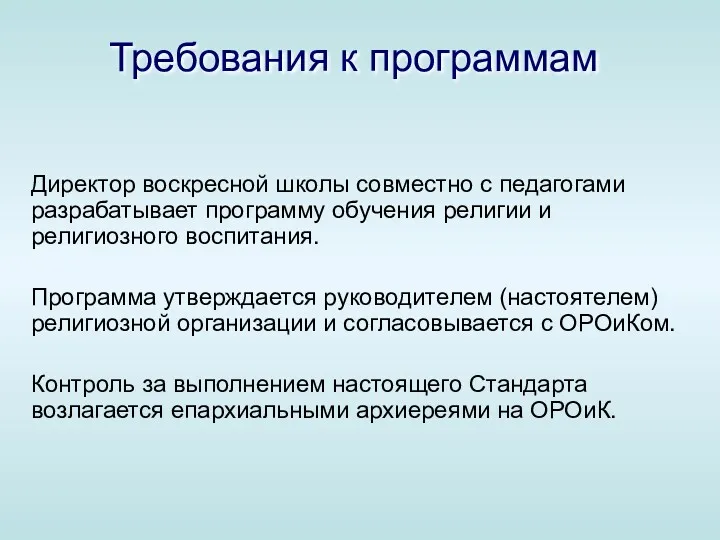 Требования к программам

Директор воскресной школы совместно с педагогами разрабатывает программу обучения религии и религиозного воспитания.

Программа утверждается руководителем (настоятелем) религиозной организации и согласовывается с ОРОиКом.

Контроль за выполнением настоящего Стандарта возлагается епархиальными архиереями на ОРОиК.